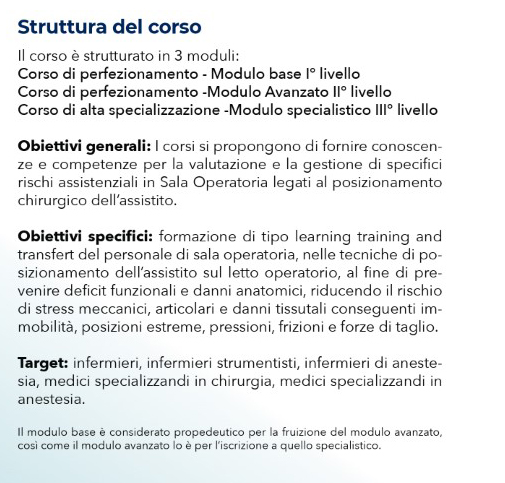 Struttura del corso

Il corso è strutturato in 3 moduli:
Corso di perfezionamento - Modulo base I° livello
Corso di perfezionamento -Modulo Avanzato II° livello
Corso di alta specializzazione -Modulo specialistico III° livello

Obiettivi generali: I corsi si propongono di fornire conoscenze e competenze per la valutazione e la gestione di specifici rischi assistenziali in Sala Operatoria legati al posizionamento chirurgico dell'assistito.

Obiettivi specifici: formazione di tipo learning training and transfert del personale di sala operatoria, nelle tecniche di posizionamento dell'assistito sul letto operatorio, al fine di prevenire deficit funzionali e danni anatomici, riducendo il rischio di stress meccanici, articolari e danni tissutali conseguenti immobilità, posizioni estreme, pressioni, frizioni e forze di taglio.

Target: infermieri, infermieri strumentisti, infermieri di anestesia, medici specializzandi in chirurgia, medici specializzandi in anestesia.

Il modulo base è considerato propedeutico per la fruizione del modulo avanzato, così come il modulo avanzato lo è per l'iscrizione a quello specialistico.